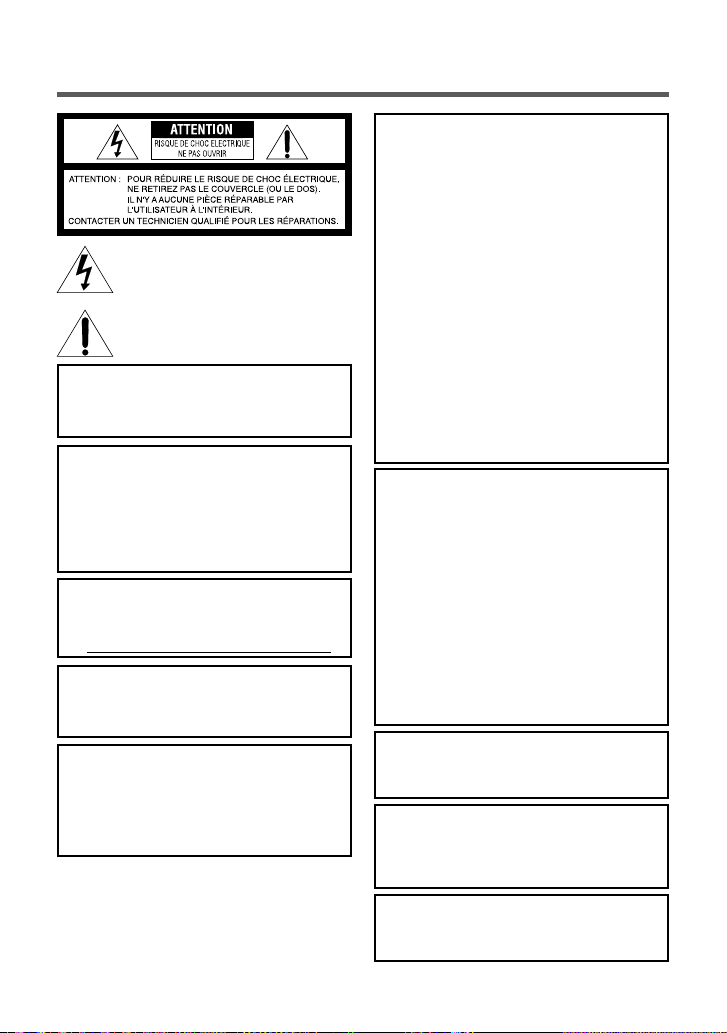 ATTENTION
RISQUE DE CHOC ELECTRIQUE
NE PAS OUVRIR

ATTENTION : POUR RÉDUIRE LE RISQUE DE CHOC ÉLECTRIQUE, NE RETIREZ PAS LE COUVERCLE (OU LE DOS). IL N'Y A AUCUNE PIÈCE RÉPARABLE PAR L'UTILISATEUR À L'INTÉRIEUR. CONTACTER UN TECHNICIEN QUALIFIÉ POUR LES RÉPARATIONS.